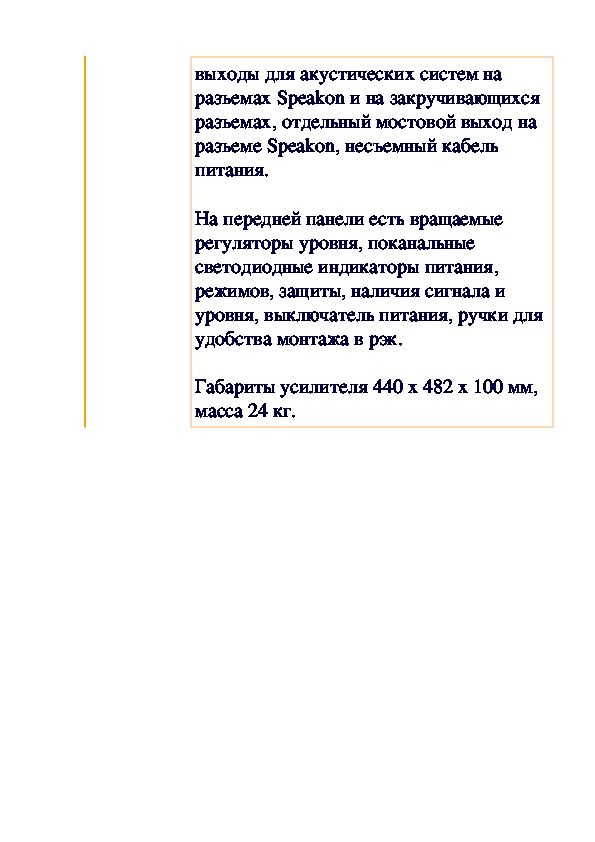 выходы для акустических систем на разъемах Speakon и на закручивающихся разъемах, отдельный мостовой выход на разъеме Speakon, несъемный кабель питания.

На передней панели есть вращаемые регуляторы уровня, поканальные светодиодные индикаторы питания, режимов, защиты, наличия сигнала и уровня, выключатель питания, ручки для удобства монтажа в рэк.

Габариты усилителя 440 x 482 x 100 мм, масса 24 кг.